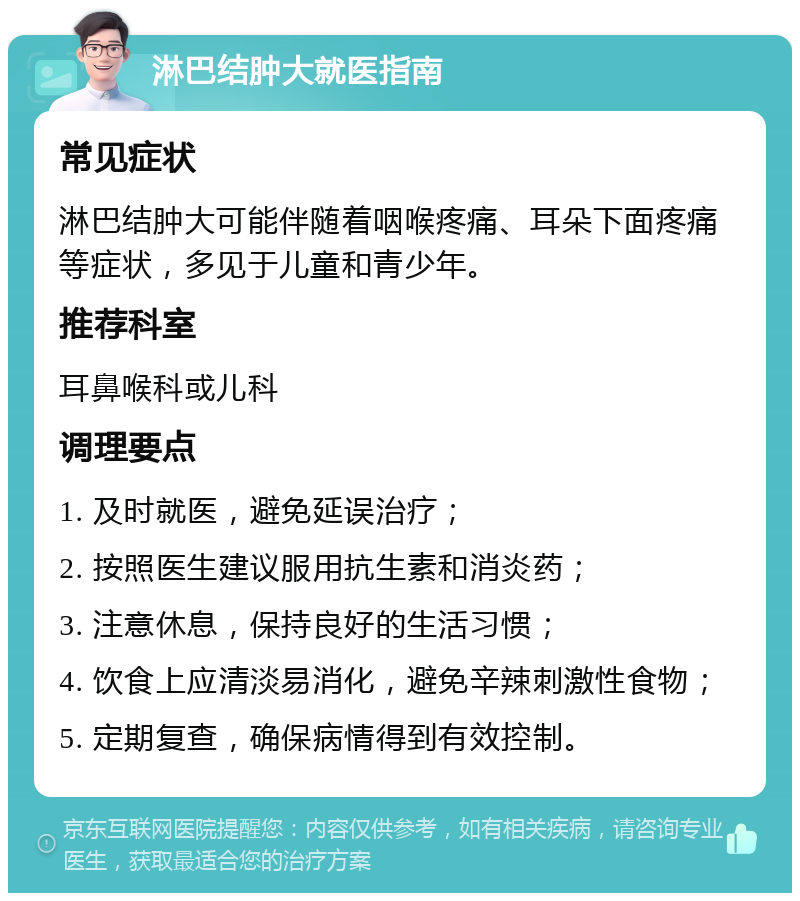 淋巴结肿大就医指南

常见症状

淋巴结肿大可能伴随着咽喉疼痛、耳朵下面疼痛等症状，多见于儿童和青少年。

推荐科室

耳鼻喉科或儿科

调理要点

1. 及时就医，避免延误治疗；

2. 按照医生建议服用抗生素和消炎药；

3. 注意休息，保持良好的生活习惯；

4. 饮食上应清淡易消化，避免辛辣刺激性食物；

5. 定期复查，确保病情得到有效控制。

京东互联网医院提醒您：内容仅供参考，如有相关疾病，请咨询专业医生，获取最适合您的治疗方案